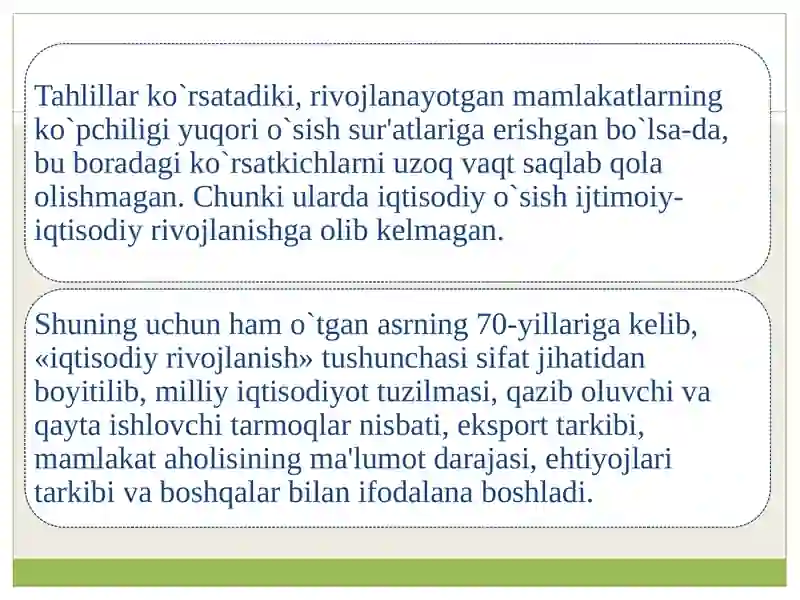 Tahlillar ko`rsatadiki, rivojlanayotgan mamlakatlarning ko`pchiligi yuqori o`sish sur'atlariga erishgan bo`lsa-da, bu boradagi ko`rsatkichlarni uzoq vaqt saqlab qola olishmagan. Chunki ularda iqtisodiy o`sish ijtimoiy-iqtisodiy rivojlanishga olib kelmagan.

Shuning uchun ham o`tgan asrning 70-yillariga kelib, «iqtisodiy rivojlanish» tushunchasi sifat jihatidan boyitilib, milliy iqtisodiyot tuzilmasi, qazib oluvchi va qayta ishlovchi tarmoqlar nisbati, eksport tarkibi, mamlakat aholisining ma'lumot darajasi, ehtiyojlari tarkibi va boshqalar bilan ifodalana boshladi.